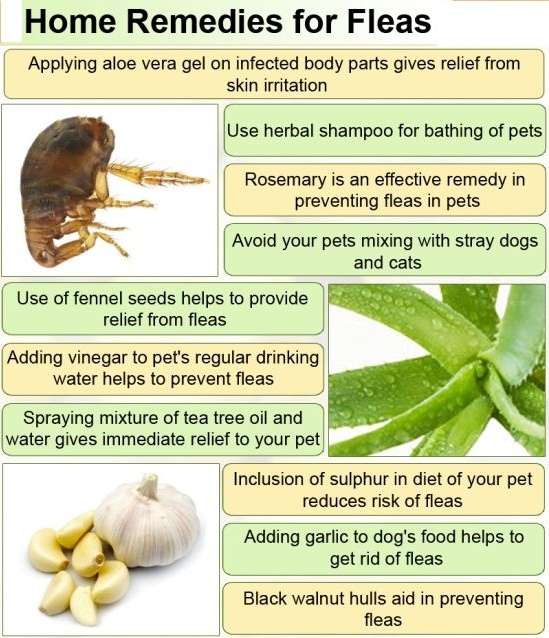 Home Remedies for Fleas

Applying aloe vera gel on infected body parts gives relief from skin irritation

Use herbal shampoo for bathing of pets

Rosemary is an effective remedy in preventing fleas in pets

Avoid your pets mixing with stray dogs and cats

Use of fennel seeds helps to provide relief from fleas

Adding vinegar to pet's regular drinking water helps to prevent fleas

Spraying mixture of tea tree oil and water gives immediate relief to your pet

Inclusion of sulphur in diet of your pet reduces risk of fleas

Adding garlic to dog's food helps to get rid of fleas

Black walnut hulls aid in preventing fleas